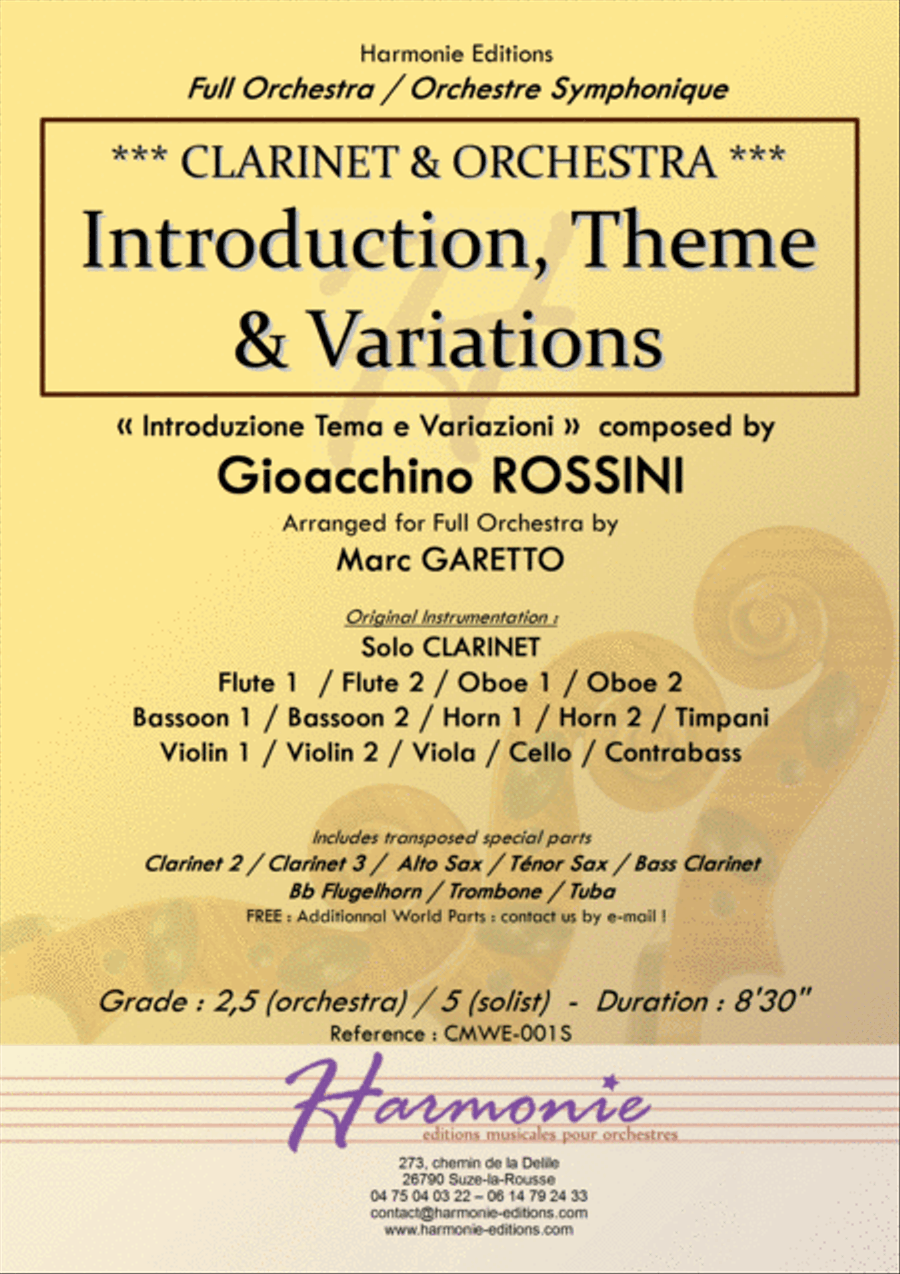 Harmonie Editions
Full Orchestra / Orchestre Symphonique

*** CLARINET & ORCHESTRA ***
Introduction, Theme & Variations

« Introduzione Tema e Variazioni » composed by
Gioacchino ROSSINI
Arranged for Full Orchestra by
Marc GARETTO

Original Instrumentation :
Solo CLARINET
Flute 1 / Flute 2 / Oboe 1 / Oboe 2
Bassoon 1 / Bassoon 2 / Horn 1 / Horn 2 / Timpani
Violin 1 / Violin 2 / Viola / Cello / Contrabass

Includes transposed special parts
Clarinet 2 / Clarinet 3 / Alto Sax / Ténor Sax / Bass Clarinet
Bb Flugelhorn / Trombone / Tuba
FREE : Additionnal World Parts : contact us by e-mail !

Grade : 2,5 (orchestra) / 5 (solist) - Duration : 8'30"
Reference : CMWE-001S

Harmonie
editions musicales pour orchestres

273, chemin de la Delile
26790 Suze-la-Rousse
04 75 04 03 22 – 06 14 79 24 33
contact@harmonie-editions.com
www.harmonie-editions.com